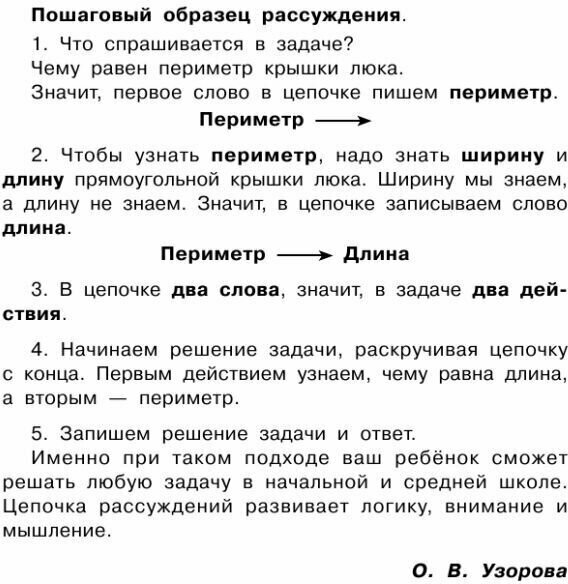 Пошаговый образец рассуждения.

1. Что спрашивается в задаче?
Чему равен периметр крышки люка.
Значит, первое слово в цепочке пишем периметр.

Периметр ⟶

2. Чтобы узнать периметр, надо знать ширину и длину прямоугольной крышки люка. Ширину мы знаем, а длину не знаем. Значит, в цепочке записываем слово длина.

Периметр ⟶ Длина

3. В цепочке два слова, значит, в задаче два действия.

4. Начинаем решение задачи, раскручивая цепочку с конца. Первым действием узнаем, чему равна длина, а вторым — периметр.

5. Запишем решение задачи и ответ.
Именно при таком подходе ваш ребёнок сможет решать любую задачу в начальной и средней школе. Цепочка рассуждений развивает логику, внимание и мышление.

О. В. Узорова